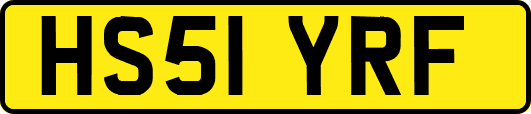 HS51 YRF